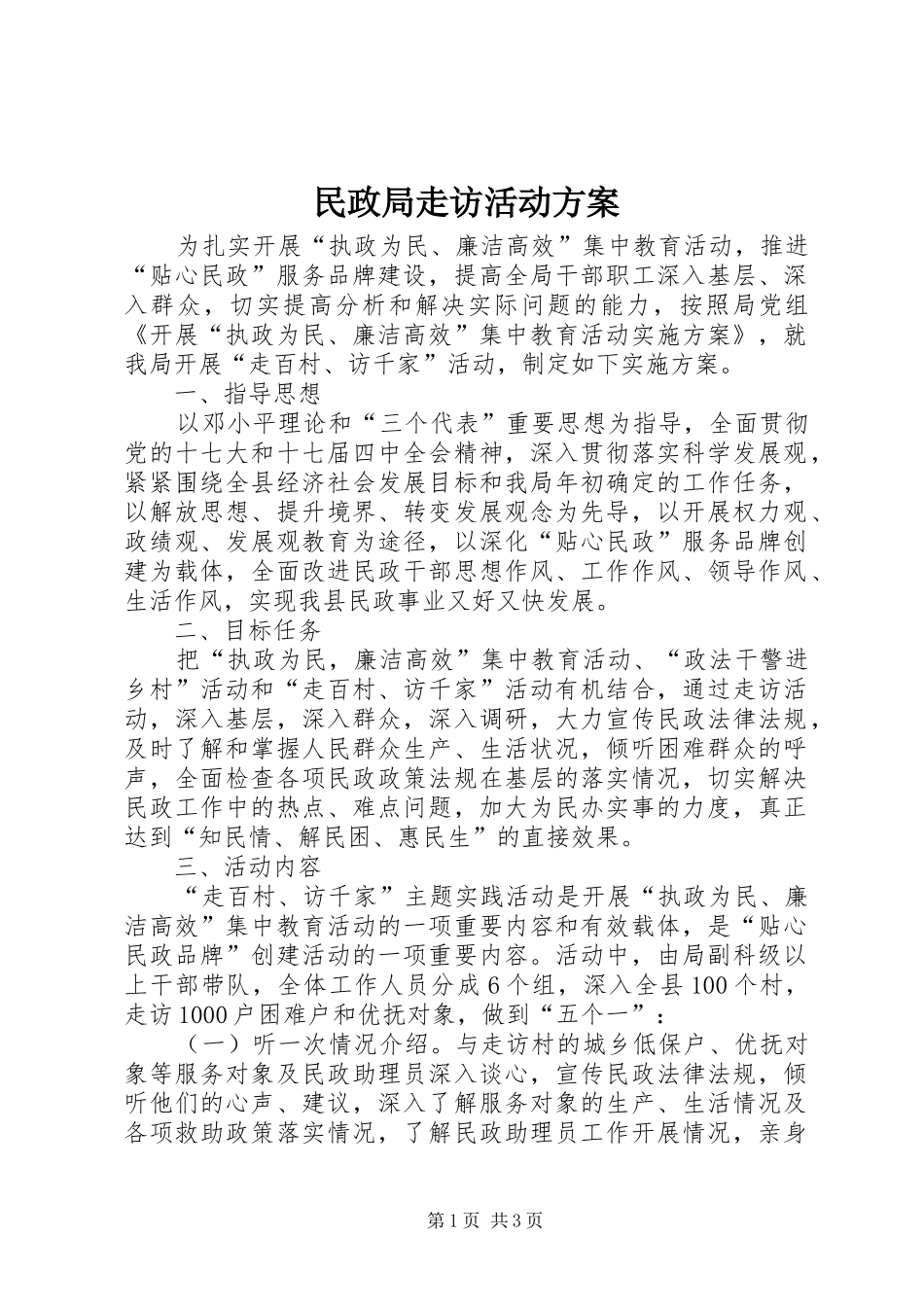 民政局走访活动方案

为扎实开展“执政为民、廉洁高效”集中教育活动，推进“贴心民政”服务品牌建设，提高全局干部职工深入基层、深入群众，切实提高分析和解决实际问题的能力，按照局党组《开展“执政为民、廉洁高效”集中教育活动实施方案》，就我局开展“走百村、访千家”活动，制定如下实施方案。

一、指导思想

以邓小平理论和“三个代表”重要思想为指导，全面贯彻党的十七大和十七届四中全会精神，深入贯彻落实科学发展观，紧紧围绕全县经济社会发展目标和我局年初确定的工作任务，以解放思想、提升境界、转变发展观念为先导，以开展权力观、政绩观、发展观教育为途径，以深化“贴心民政”服务品牌创建为载体，全面改进民政干部思想作风、工作作风、领导作风、生活作风，实现我县民政事业又好又快发展。

二、目标任务

把“执政为民，廉洁高效”集中教育活动、“政法干警进乡村”活动和“走百村、访千家”活动有机结合，通过走访活动，深入基层，深入群众，深入调研，大力宣传民政法律法规，及时了解和掌握人民群众生产、生活状况，倾听困难群众的呼声，全面检查各项民政政策法规在基层的落实情况，切实解决民政工作中的热点、难点问题，加大为民办实事的力度，真正达到“知民情、解民困、惠民生”的直接效果。

三、活动内容

“走百村、访千家”主题实践活动是开展“执政为民、廉洁高效”集中教育活动的一项重要内容和有效载体，是“贴心民政品牌”创建活动的一项重要内容。活动中，由局副科级以上干部带队，全体工作人员分成6个组，深入全县100个村，走访1000户困难户和优抚对象，做到“五个一”：

（一）听一次情况介绍。与走访村的城乡低保户、优抚对象等服务对象及民政助理员深入谈心，宣传民政法律法规，倾听他们的心声、建议，深入了解服务对象的生产、生活情况及各项救助政策落实情况，了解民政助理员工作开展情况，亲身

第1页 共3页